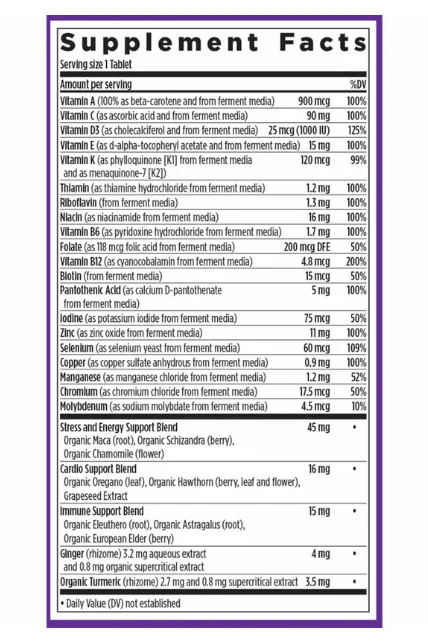 Supplement Facts

Serving size 1 Tablet

| Amount per serving | | %DV |
|---|---|---|
| Vitamin A (100% as beta-carotene and from ferment media) | 900 mcg | 100% |
| Vitamin C (as ascorbic acid and from ferment media) | 90 mg | 100% |
| Vitamin D3 (as cholecalciferol and from ferment media) | 25 mcg (1000 IU) | 125% |
| Vitamin E (as d-alpha-tocopheryl acetate and from ferment media) | 15 mg | 100% |
| Vitamin K (as phylloquinone [K1] from ferment media and as menaquinone-7 [K2]) | 120 mcg | 99% |
| Thiamin (as thiamine hydrochloride from ferment media) | 1.2 mg | 100% |
| Riboflavin (from ferment media) | 1.3 mg | 100% |
| Niacin (as niacinamide from ferment media) | 16 mg | 100% |
| Vitamin B6 (as pyridoxine hydrochloride from ferment media) | 1.7 mg | 100% |
| Folate (as 118 mcg folic acid from ferment media) | 200 mcg DFE | 50% |
| Vitamin B12 (as cyanocobalamin from ferment media) | 4.8 mcg | 200% |
| Biotin (from ferment media) | 15 mcg | 50% |
| Pantothenic Acid (as calcium D-pantothenate from ferment media) | 5 mg | 100% |
| Iodine (as potassium iodide from ferment media) | 75 mcg | 50% |
| Zinc (as zinc oxide from ferment media) | 11 mg | 100% |
| Selenium (as selenium yeast from ferment media) | 60 mcg | 109% |
| Copper (as copper sulfate anhydrous from ferment media) | 0.9 mg | 100% |
| Manganese (as manganese chloride from ferment media) | 1.2 mg | 52% |
| Chromium (as chromium chloride from ferment media) | 17.5 mcg | 50% |
| Molybdenum (as sodium molybdate from ferment media) | 4.5 mcg | 10% |
| Stress and Energy Support Blend Organic Maca (root), Organic Schizandra (berry), Organic Chamomile (flower) | 45 mg | • |
| Cardio Support Blend Organic Oregano (leaf), Organic Hawthorn (berry, leaf and flower), Grapeseed Extract | 16 mg | • |
| Immune Support Blend Organic Eleuthero (root), Organic Astragalus (root), Organic European Elder (berry) | 15 mg | • |
| Ginger (rhizome) 3.2 mg aqueous extract and 0.8 mg organic supercritical extract | 4 mg | • |
| Organic Turmeric (rhizome) 2.7 mg and 0.8 mg supercritical extract | 3.5 mg | • |

• Daily Value (DV) not established